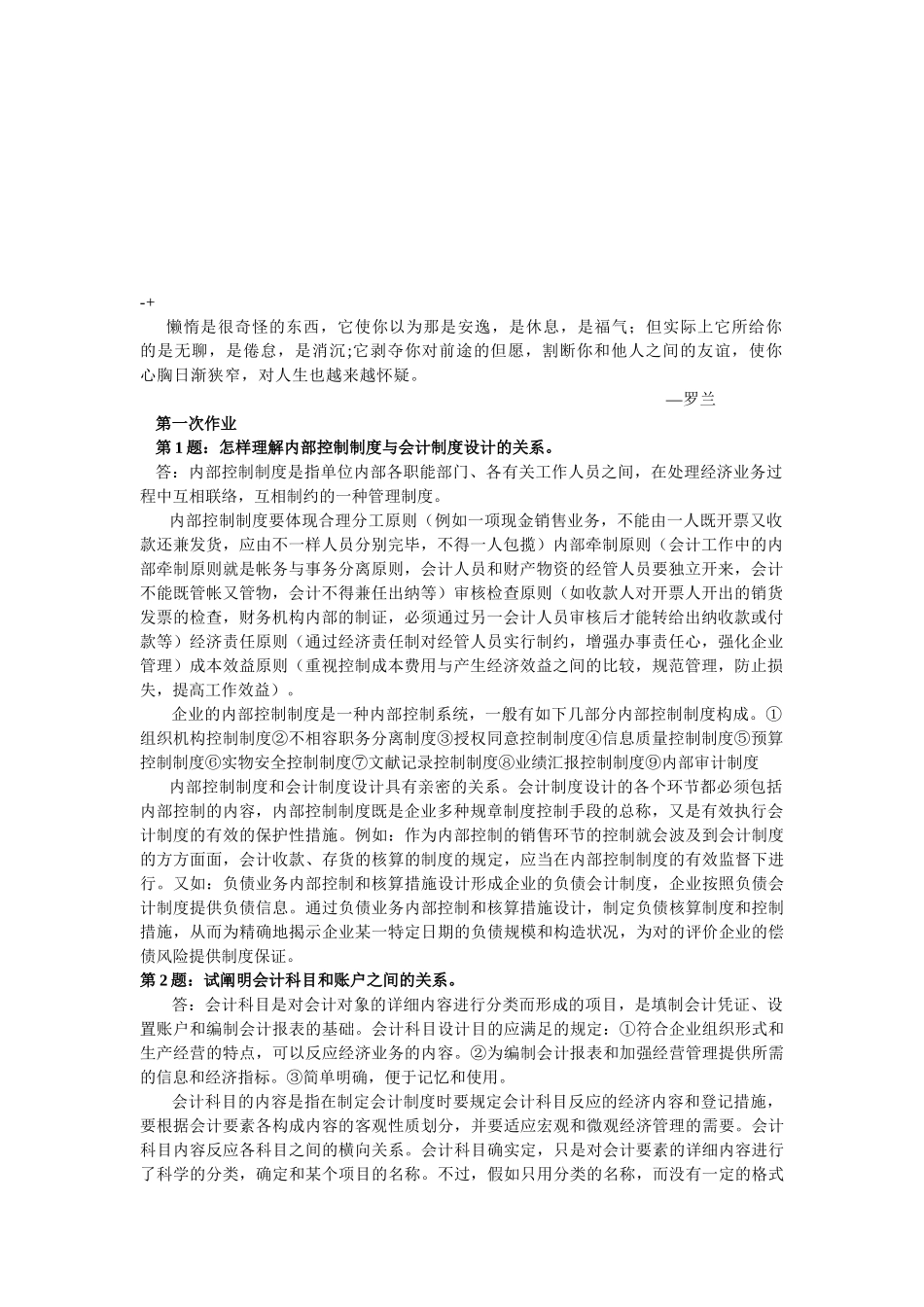 -+

懒惰是很奇怪的东西，它使你以为那是安逸，是休息，是福气；但实际上它所给你的是无聊，是倦怠，是消沉;它剥夺你对前途的但愿，割断你和他人之间的友谊，使你心胸日渐狭窄，对人生也越来越怀疑。

—罗兰

第一次作业

第 1 题：怎样理解内部控制制度与会计制度设计的关系。

答：内部控制制度是指单位内部各职能部门、各有关工作人员之间，在处理经济业务过程中互相联络，互相制约的一种管理制度。

内部控制制度要体现合理分工原则（例如一项现金销售业务，不能由一人既开票又收款还兼发货，应由不一样人员分别完毕，不得一人包揽）内部牵制原则（会计工作中的内部牵制原则就是帐务与事务分离原则，会计人员和财产物资的经管人员要独立开来，会计不能既管帐又管物，会计不得兼任出纳等）审核检查原则（如收款人对开票人开出的销货发票的检查，财务机构内部的制证，必须通过另一会计人员审核后才能转给出纳收款或付款等）经济责任原则（通过经济责任制对经管人员实行制约，增强办事责任心，强化企业管理）成本效益原则（重视控制成本费用与产生经济效益之间的比较，规范管理，防止损失，提高工作效益）。

企业的内部控制制度是一种内部控制系统，一般有如下几部分内部控制制度构成。①组织机构控制制度②不相容职务分离制度③授权同意控制制度④信息质量控制制度⑤预算控制制度⑥实物安全控制制度⑦文献记录控制制度⑧业绩汇报控制制度⑨内部审计制度

内部控制制度和会计制度设计具有亲密的关系。会计制度设计的各个环节都必须包括内部控制的内容，内部控制制度既是企业多种规章制度控制手段的总称，又是有效执行会计制度的有效的保护性措施。例如：作为内部控制的销售环节的控制就会波及到会计制度的方方面面，会计收款、存货的核算的制度的规定，应当在内部控制制度的有效监督下进行。又如：负债业务内部控制和核算措施设计形成企业的负债会计制度，企业按照负债会计制度提供负债信息。通过负债业务内部控制和核算措施设计，制定负债核算制度和控制措施，从而为精确地揭示企业某一特定日期的负债规模和构造状况，为对的评价企业的偿债风险提供制度保证。

第 2 题：试阐明会计科目和账户之间的关系。

答：会计科目是对会计对象的详细内容进行分类而形成的项目，是填制会计凭证、设置账户和编制会计报表的基础。会计科目设计目的应满足的规定：①符合企业组织形式和生产经营的特点，可以反应经济业务的内容。②为编制会计报表和加强经营管理提供所需的信息和经济指标。③简单明确，便于记忆和使用。

会计科目的内容是指在制定会计制度时要规定会计科目反应的经济内容和登记措施，要根据会计要素各构成内容的客观性质划分，并要适应宏观和微观经济管理的需要。会计科目内容反应各科目之间的横向关系。会计科目确实定，只是对会计要素的详细内容进行了科学的分类，确定和某个项目的名称。不过，假如只用分类的名称，而没有一定的格式